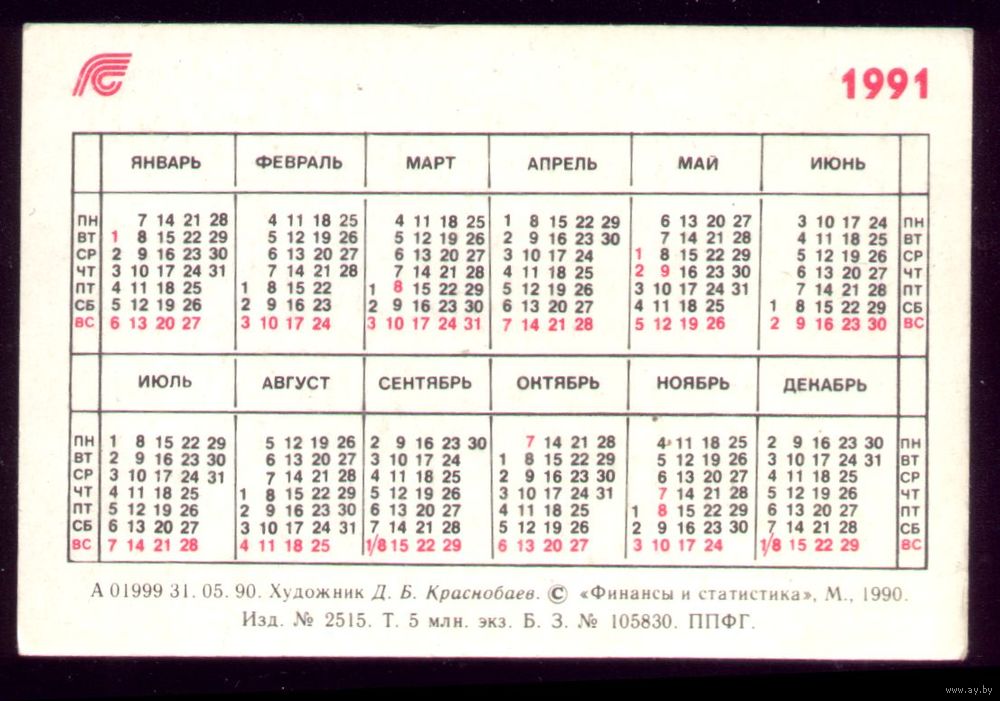 1991

| | ЯНВАРЬ | ФЕВРАЛЬ | МАРТ | АПРЕЛЬ | МАЙ | ИЮНЬ | |
|---|---|---|---|---|---|---|---|
| ПН | 7 14 21 28 | 4 11 18 25 | 4 11 18 25 | 1 8 15 22 29 | 6 13 20 27 | 3 10 17 24 | ПН |
| ВТ | 1 8 15 22 29 | 5 12 19 26 | 5 12 19 26 | 2 9 16 23 30 | 7 14 21 28 | 4 11 18 25 | ВТ |
| СР | 2 9 16 23 30 | 6 13 20 27 | 6 13 20 27 | 3 10 17 24 | 1 8 15 22 29 | 5 12 19 26 | СР |
| ЧТ | 3 10 17 24 31 | 7 14 21 28 | 7 14 21 28 | 4 11 18 25 | 2 9 16 23 30 | 6 13 20 27 | ЧТ |
| ПТ | 4 11 18 25 | 1 8 15 22 | 1 8 15 22 29 | 5 12 19 26 | 3 10 17 24 31 | 7 14 21 28 | ПТ |
| СБ | 5 12 19 26 | 2 9 16 23 | 2 9 16 23 30 | 6 13 20 27 | 4 11 18 25 | 1 8 15 22 29 | СБ |
| ВС | 6 13 20 27 | 3 10 17 24 | 3 10 17 24 31 | 7 14 21 28 | 5 12 19 26 | 2 9 16 23 30 | ВС |

| | ИЮЛЬ | АВГУСТ | СЕНТЯБРЬ | ОКТЯБРЬ | НОЯБРЬ | ДЕКАБРЬ | |
|---|---|---|---|---|---|---|---|
| ПН | 1 8 15 22 29 | 5 12 19 26 | 2 9 16 23 30 | 7 14 21 28 | 4 11 18 25 | 2 9 16 23 30 | ПН |
| ВТ | 2 9 16 23 30 | 6 13 20 27 | 3 10 17 24 | 1 8 15 22 29 | 5 12 19 26 | 3 10 17 24 31 | ВТ |
| СР | 3 10 17 24 31 | 7 14 21 28 | 4 11 18 25 | 2 9 16 23 30 | 6 13 20 27 | 4 11 18 25 | СР |
| ЧТ | 4 11 18 25 | 1 8 15 22 29 | 5 12 19 26 | 3 10 17 24 31 | 7 14 21 28 | 5 12 19 26 | ЧТ |
| ПТ | 5 12 19 26 | 2 9 16 23 30 | 6 13 20 27 | 4 11 18 25 | 1 8 15 22 29 | 6 13 20 27 | ПТ |
| СБ | 6 13 20 27 | 3 10 17 24 31 | 7 14 21 28 | 5 12 19 26 | 2 9 16 23 30 | 7 14 21 28 | СБ |
| ВС | 7 14 21 28 | 4 11 18 25 | 1/8 15 22 29 | 6 13 20 27 | 3 10 17 24 | 1/8 15 22 29 | ВС |

А 01999 31. 05. 90. Художник Д. Б. Краснобаев. © «Финансы и статистика», М., 1990. Изд. № 2515. Т. 5 млн. экз. Б. З. № 105830. ППФГ.

www.ay.by